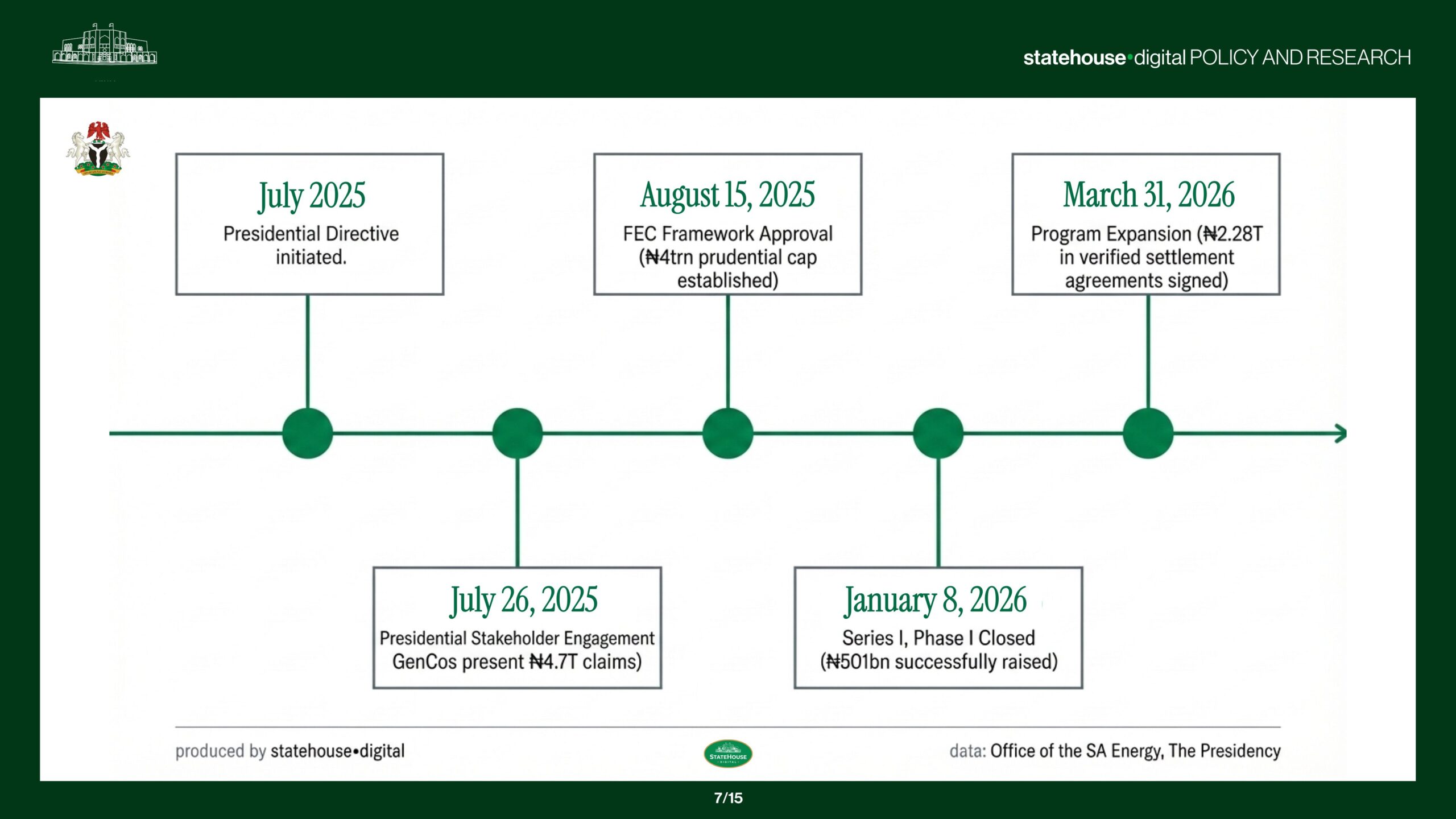 statehouse•digital POLICY AND RESEARCH

July 2025
Presidential Directive initiated.

August 15, 2025
FEC Framework Approval (₦4trn prudential cap established)

March 31, 2026
Program Expansion (₦2.28T in verified settlement agreements signed)

July 26, 2025
Presidential Stakeholder Engagement GenCos present ₦4.7T claims)

January 8, 2026
Series I, Phase I Closed (₦501bn successfully raised)

produced by statehouse•digital

STATEHOUSE DIGITAL

data: Office of the SA Energy, The Presidency

7/15